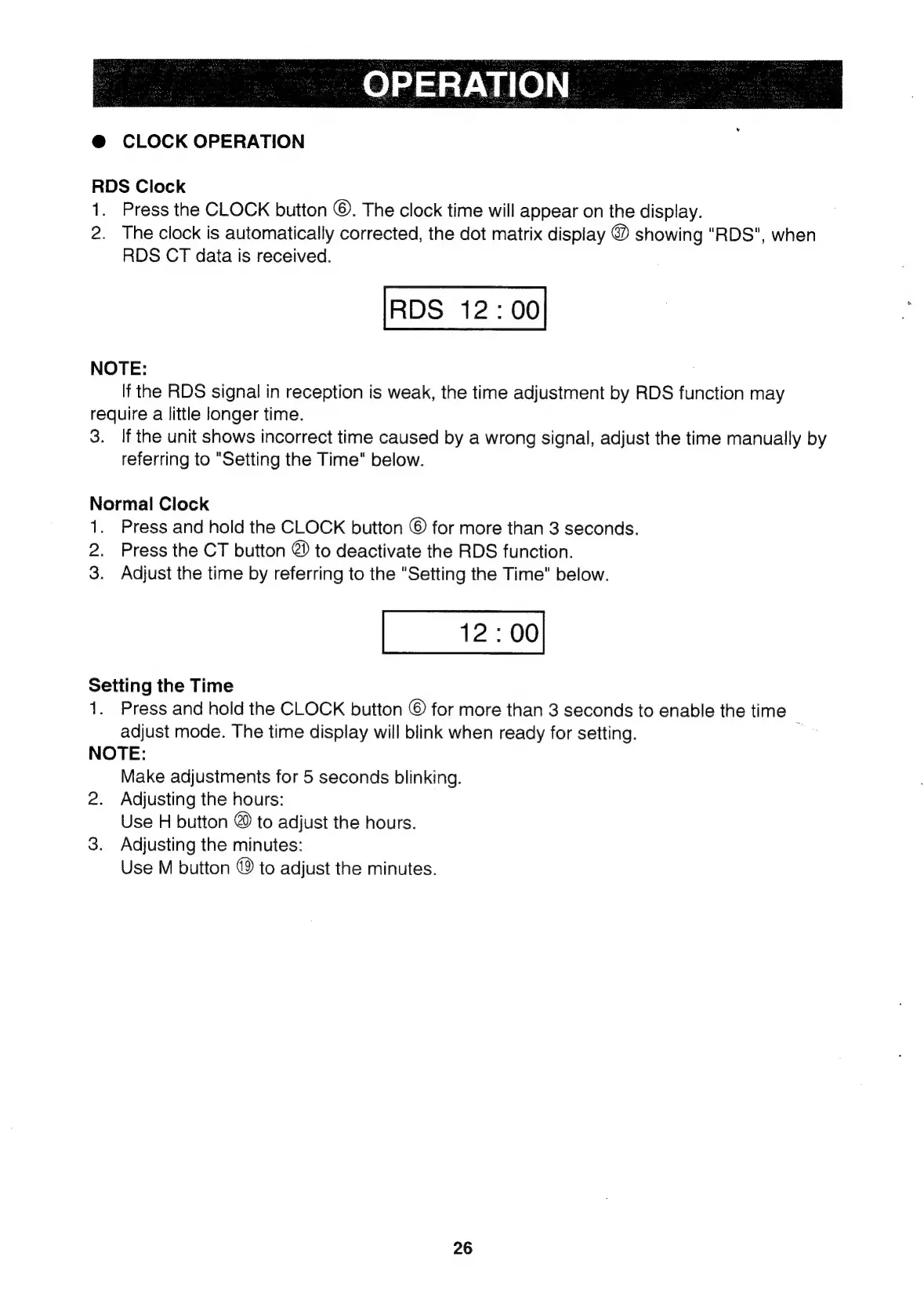 OPERATION

● CLOCK OPERATION

RDS Clock
1. Press the CLOCK button ⑥. The clock time will appear on the display.
2. The clock is automatically corrected, the dot matrix display ㊲ showing "RDS", when RDS CT data is received.

RDS 12 : 00

NOTE:
If the RDS signal in reception is weak, the time adjustment by RDS function may require a little longer time.
3. If the unit shows incorrect time caused by a wrong signal, adjust the time manually by referring to "Setting the Time" below.

Normal Clock
1. Press and hold the CLOCK button ⑥ for more than 3 seconds.
2. Press the CT button ㉑ to deactivate the RDS function.
3. Adjust the time by referring to the "Setting the Time" below.

12 : 00

Setting the Time
1. Press and hold the CLOCK button ⑥ for more than 3 seconds to enable the time adjust mode. The time display will blink when ready for setting.
NOTE:
Make adjustments for 5 seconds blinking.
2. Adjusting the hours:
Use H button ⑳ to adjust the hours.
3. Adjusting the minutes:
Use M button ⑲ to adjust the minutes.

26